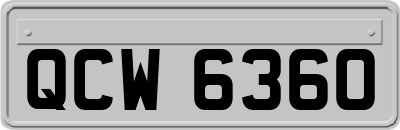 QCW 6360